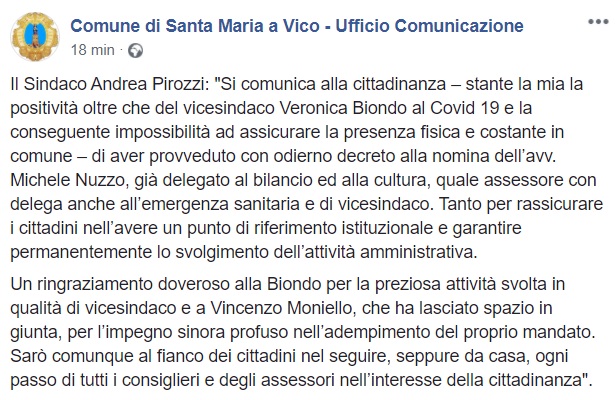 Comune di Santa Maria a Vico - Ufficio Comunicazione
18 min ·

Il Sindaco Andrea Pirozzi: "Si comunica alla cittadinanza – stante la mia la positività oltre che del vicesindaco Veronica Biondo al Covid 19 e la conseguente impossibilità ad assicurare la presenza fisica e costante in comune – di aver provveduto con odierno decreto alla nomina dell'avv. Michele Nuzzo, già delegato al bilancio ed alla cultura, quale assessore con delega anche all'emergenza sanitaria e di vicesindaco. Tanto per rassicurare i cittadini nell'avere un punto di riferimento istituzionale e garantire permanentemente lo svolgimento dell'attività amministrativa.

Un ringraziamento doveroso alla Biondo per la preziosa attività svolta in qualità di vicesindaco e a Vincenzo Moniello, che ha lasciato spazio in giunta, per l'impegno sinora profuso nell'adempimento del proprio mandato. Sarò comunque al fianco dei cittadini nel seguire, seppure da casa, ogni passo di tutti i consiglieri e degli assessori nell'interesse della cittadinanza".